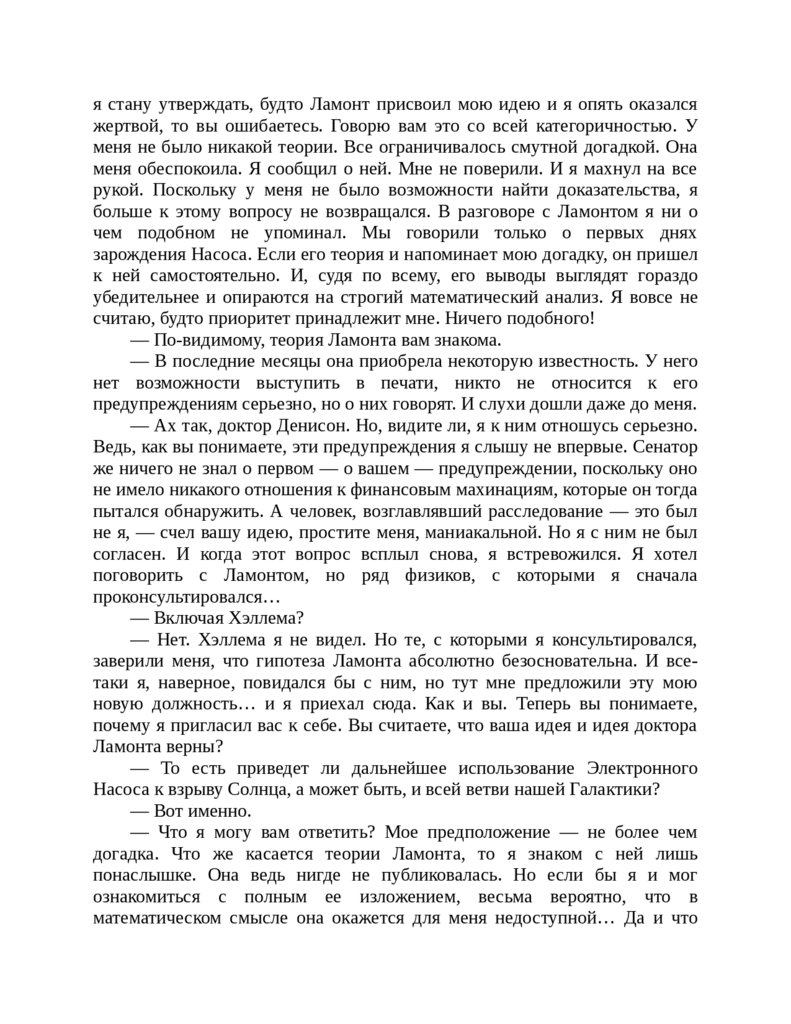 я стану утверждать, будто Ламонт присвоил мою идею и я опять оказался жертвой, то вы ошибаетесь. Говорю вам это со всей категоричностью. У меня не было никакой теории. Все ограничивалось смутной догадкой. Она меня обеспокоила. Я сообщил о ней. Мне не поверили. И я махнул на все рукой. Поскольку у меня не было возможности найти доказательства, я больше к этому вопросу не возвращался. В разговоре с Ламонтом я ни о чем подобном не упоминал. Мы говорили только о первых днях зарождения Насоса. Если его теория и напоминает мою догадку, он пришел к ней самостоятельно. И, судя по всему, его выводы выглядят гораздо убедительнее и опираются на строгий математический анализ. Я вовсе не считаю, будто приоритет принадлежит мне. Ничего подобного!

— По-видимому, теория Ламонта вам знакома.

— В последние месяцы она приобрела некоторую известность. У него нет возможности выступить в печати, никто не относится к его предупреждениям серьезно, но о них говорят. И слухи дошли даже до меня.

— Ах так, доктор Денисон. Но, видите ли, я к ним отношусь серьезно. Ведь, как вы понимаете, эти предупреждения я слышу не впервые. Сенатор же ничего не знал о первом — о вашем — предупреждении, поскольку оно не имело никакого отношения к финансовым махинациям, которые он тогда пытался обнаружить. А человек, возглавлявший расследование — это был не я, — счел вашу идею, простите меня, маниакальной. Но я с ним не был согласен. И когда этот вопрос всплыл снова, я встревожился. Я хотел поговорить с Ламонтом, но ряд физиков, с которыми я сначала проконсультировался…

— Включая Хэллема?

— Нет. Хэллема я не видел. Но те, с которыми я консультировался, заверили меня, что гипотеза Ламонта абсолютно безосновательна. И все-таки я, наверное, повидался бы с ним, но тут мне предложили эту мою новую должность… и я приехал сюда. Как и вы. Теперь вы понимаете, почему я пригласил вас к себе. Вы считаете, что ваша идея и идея доктора Ламонта верны?

— То есть приведет ли дальнейшее использование Электронного Насоса к взрыву Солнца, а может быть, и всей ветви нашей Галактики?

— Вот именно.

— Что я могу вам ответить? Мое предположение — не более чем догадка. Что же касается теории Ламонта, то я знаком с ней лишь понаслышке. Она ведь нигде не публиковалась. Но если бы я и мог ознакомиться с полным ее изложением, весьма вероятно, что в математическом смысле она окажется для меня недоступной… Да и что